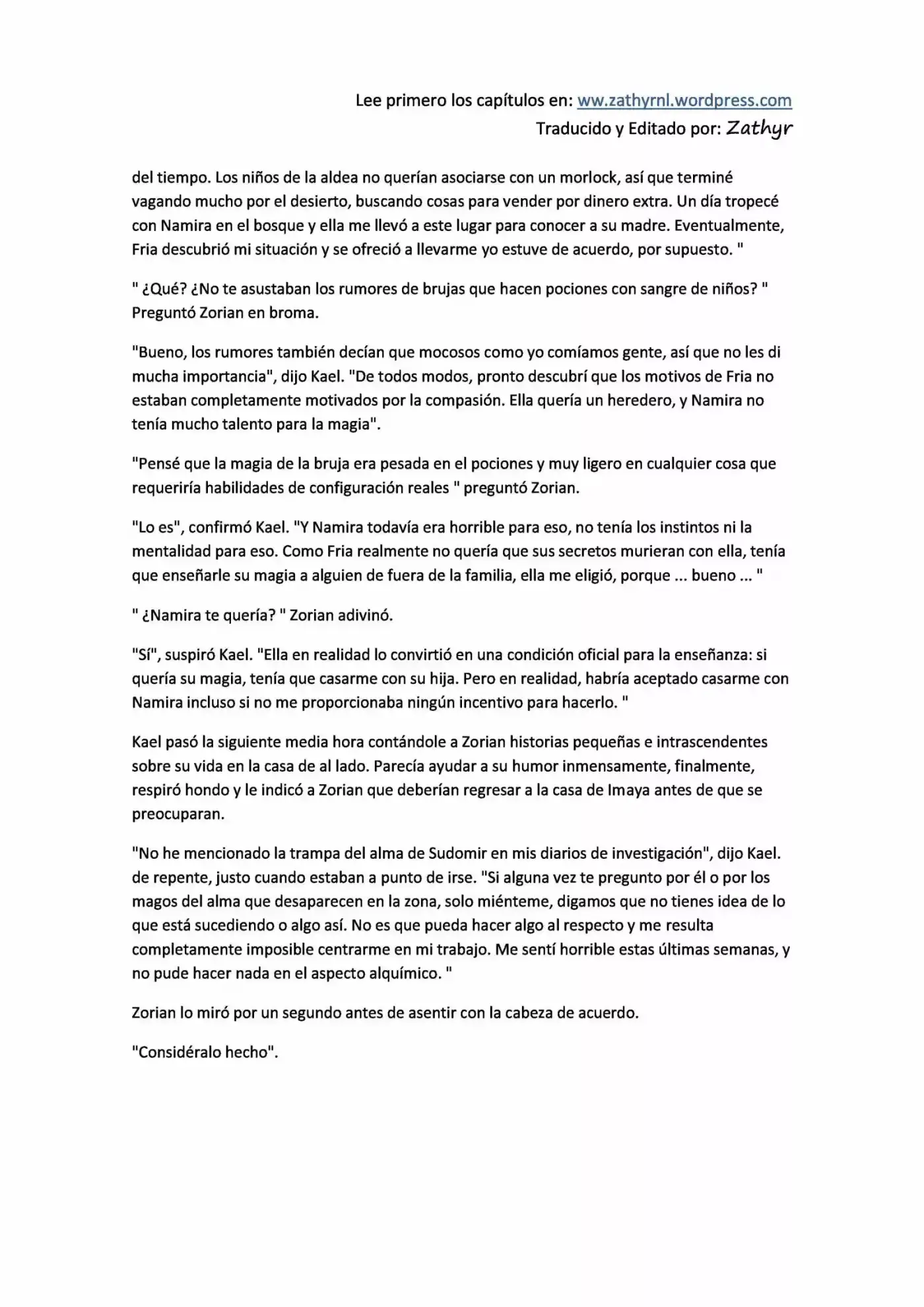 Lee primero los capítulos en: ww.zathyrnl.wordpress.com
Traducido y Editado por: Zathyr

del tiempo. Los niños de la aldea no querían asociarse con un morlock, así que terminé vagando mucho por el desierto, buscando cosas para vender por dinero extra. Un día tropecé con Namira en el bosque y ella me llevó a este lugar para conocer a su madre. Eventualmente, Fria descubrió mi situación y se ofreció a llevarme yo estuve de acuerdo, por supuesto. "

" ¿Qué? ¿No te asustaban los rumores de brujas que hacen pociones con sangre de niños? " Preguntó Zorian en broma.

"Bueno, los rumores también decían que mocosos como yo comíamos gente, así que no les di mucha importancia", dijo Kael. "De todos modos, pronto descubrí que los motivos de Fria no estaban completamente motivados por la compasión. Ella quería un heredero, y Namira no tenía mucho talento para la magia".

"Pensé que la magia de la bruja era pesada en el pociones y muy ligero en cualquier cosa que requeriría habilidades de configuración reales " preguntó Zorian.

"Lo es", confirmó Kael. "Y Namira todavía era horrible para eso, no tenía los instintos ni la mentalidad para eso. Como Fria realmente no quería que sus secretos murieran con ella, tenía que enseñarle su magia a alguien de fuera de la familia, ella me eligió, porque ... bueno ... "

" ¿Namira te quería? " Zorian adivinó.

"Sí", suspiró Kael. "Ella en realidad lo convirtió en una condición oficial para la enseñanza: si quería su magia, tenía que casarme con su hija. Pero en realidad, habría aceptado casarme con Namira incluso si no me proporcionaba ningún incentivo para hacerlo. "

Kael pasó la siguiente media hora contándole a Zorian historias pequeñas e intrascendentes sobre su vida en la casa de al lado. Parecía ayudar a su humor inmensamente, finalmente, respiró hondo y le indicó a Zorian que deberían regresar a la casa de Imaya antes de que se preocuparan.

"No he mencionado la trampa del alma de Sudomir en mis diarios de investigación", dijo Kael. de repente, justo cuando estaban a punto de irse. "Si alguna vez te pregunto por él o por los magos del alma que desaparecen en la zona, solo miénteme, digamos que no tienes idea de lo que está sucediendo o algo así. No es que pueda hacer algo al respecto y me resulta completamente imposible centrarme en mi trabajo. Me sentí horrible estas últimas semanas, y no pude hacer nada en el aspecto alquímico. "

Zorian lo miró por un segundo antes de asentir con la cabeza de acuerdo.

"Considéralo hecho".